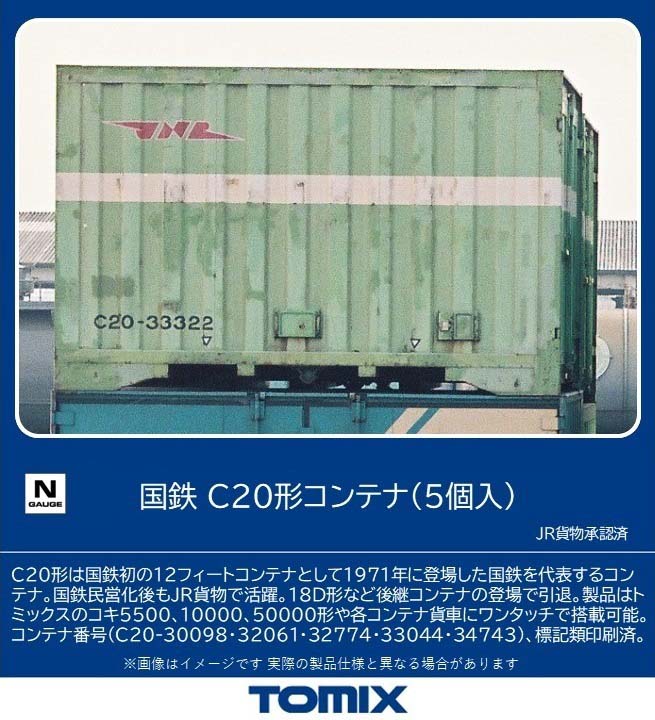 JNR

C20-33322

N
GAUGE

国鉄 C20形コンテナ(5個入)

JR貨物承認済

C20形は国鉄初の12フィートコンテナとして1971年に登場した国鉄を代表するコンテナ。国鉄民営化後もJR貨物で活躍。18D形など後継コンテナの登場で引退。製品はトミックスのコキ5500、10000、50000形や各コンテナ貨車にワンタッチで搭載可能。コンテナ番号(C20-30098・32061・32774・33044・34743)、標記類印刷済。

※画像はイメージです 実際の製品仕様と異なる場合があります

TOMIX